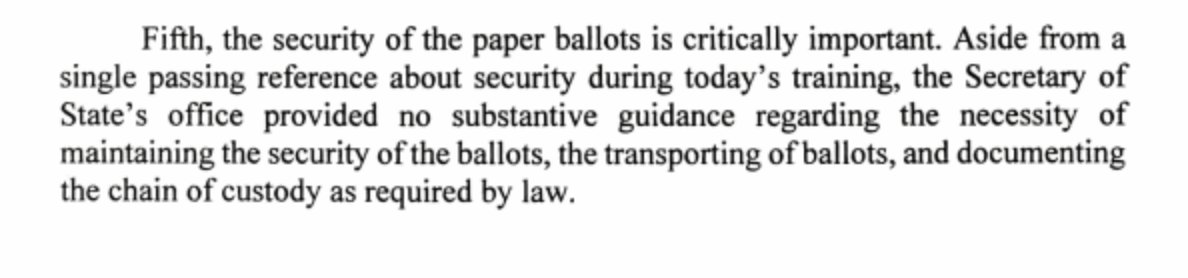 Fifth, the security of the paper ballots is critically important. Aside from a single passing reference about security during today's training, the Secretary of State's office provided no substantive guidance regarding the necessity of maintaining the security of the ballots, the transporting of ballots, and documenting the chain of custody as required by law.